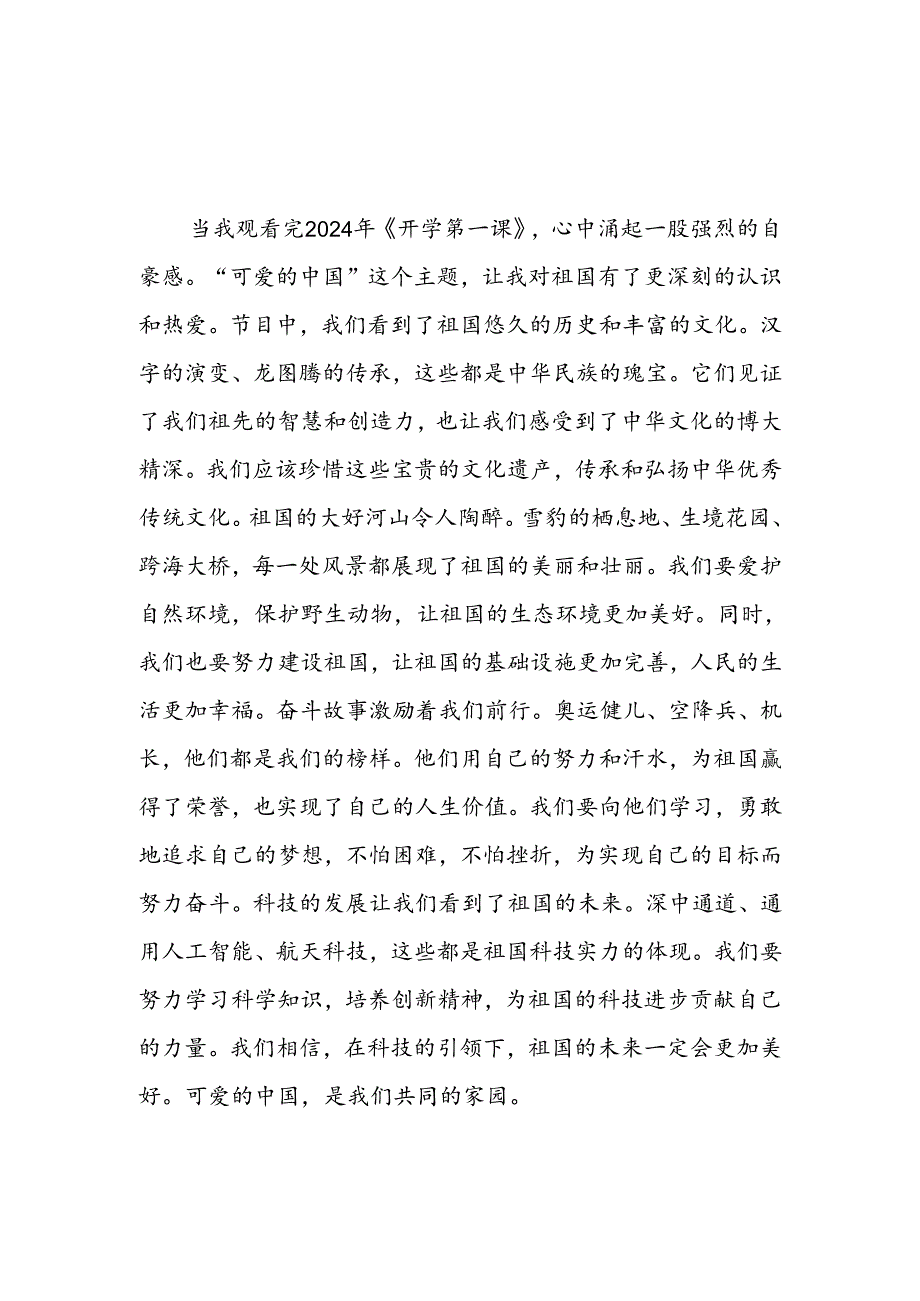 当我观看完2024年《开学第一课》，心中涌起一股强烈的自豪感。“可爱的中国”这个主题，让我对祖国有了更深刻的认识和热爱。节目中，我们看到了祖国悠久的历史和丰富的文化。汉字的演变、龙图腾的传承，这些都是中华民族的瑰宝。它们见证了我们祖先的智慧和创造力，也让我们感受到了中华文化的博大精深。我们应该珍惜这些宝贵的文化遗产，传承和弘扬中华优秀传统文化。祖国的大好河山令人陶醉。雪豹的栖息地、生境花园、跨海大桥，每一处风景都展现了祖国的美丽和壮丽。我们要爱护自然环境，保护野生动物，让祖国的生态环境更加美好。同时，我们也要努力建设祖国，让祖国的基础设施更加完善，人民的生活更加幸福。奋斗故事激励着我们前行。奥运健儿、空降兵、机长，他们都是我们的榜样。他们用自己的努力和汗水，为祖国赢得了荣誉，也实现了自己的人生价值。我们要向他们学习，勇敢地追求自己的梦想，不怕困难，不怕挫折，为实现自己的目标而努力奋斗。科技的发展让我们看到了祖国的未来。深中通道、通用人工智能、航天科技，这些都是祖国科技实力的体现。我们要努力学习科学知识，培养创新精神，为祖国的科技进步贡献自己的力量。我们相信，在科技的引领下，祖国的未来一定会更加美好。可爱的中国，是我们共同的家园。